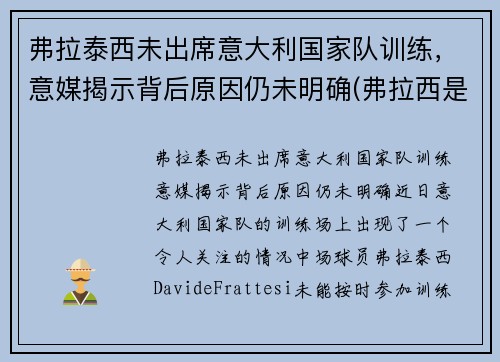 弗拉泰西未出席意大利国家队训练，意媒揭示背后原因仍未明确(弗拉西是

弗拉泰西未出席意大利国家队训练意媒揭示背后原因仍未明确近日意大利国家队的训练场上出现了一个令人关注的情况中场球员弗拉泰西DavideFrattesi未能按时参加训练